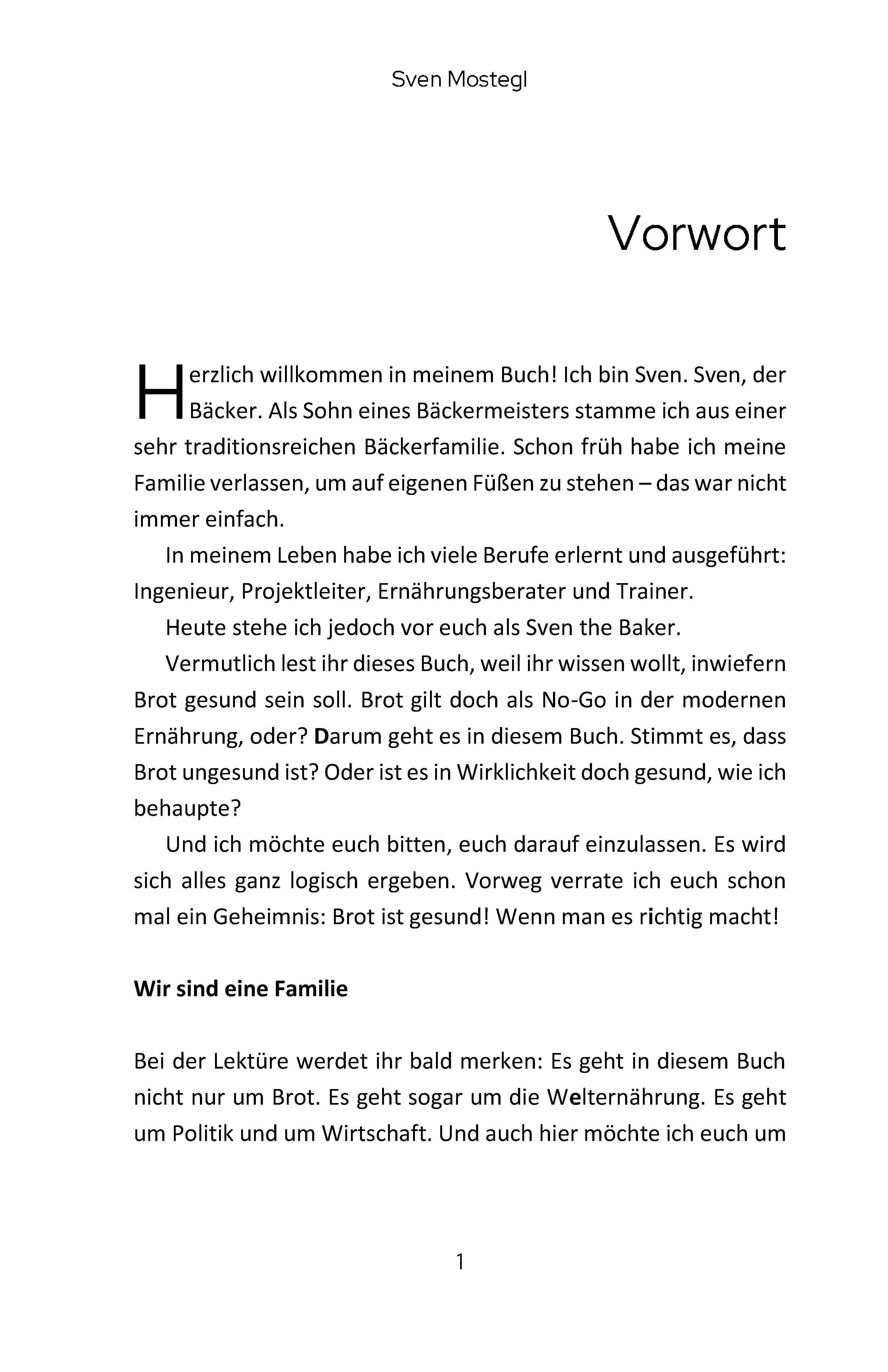 Sven Mostegl

Vorwort

Herzlich willkommen in meinem Buch! Ich bin Sven. Sven, der Bäcker. Als Sohn eines Bäckermeisters stamme ich aus einer sehr traditionsreichen Bäckerfamilie. Schon früh habe ich meine Familie verlassen, um auf eigenen Füßen zu stehen – das war nicht immer einfach.

In meinem Leben habe ich viele Berufe erlernt und ausgeführt: Ingenieur, Projektleiter, Ernährungsberater und Trainer.

Heute stehe ich jedoch vor euch als Sven the Baker.

Vermutlich lest ihr dieses Buch, weil ihr wissen wollt, inwiefern Brot gesund sein soll. Brot gilt doch als No-Go in der modernen Ernährung, oder? Darum geht es in diesem Buch. Stimmt es, dass Brot ungesund ist? Oder ist es in Wirklichkeit doch gesund, wie ich behaupte?

Und ich möchte euch bitten, euch darauf einzulassen. Es wird sich alles ganz logisch ergeben. Vorweg verrate ich euch schon mal ein Geheimnis: Brot ist gesund! Wenn man es richtig macht!

Wir sind eine Familie

Bei der Lektüre werdet ihr bald merken: Es geht in diesem Buch nicht nur um Brot. Es geht sogar um die Welternährung. Es geht um Politik und um Wirtschaft. Und auch hier möchte ich euch um

1